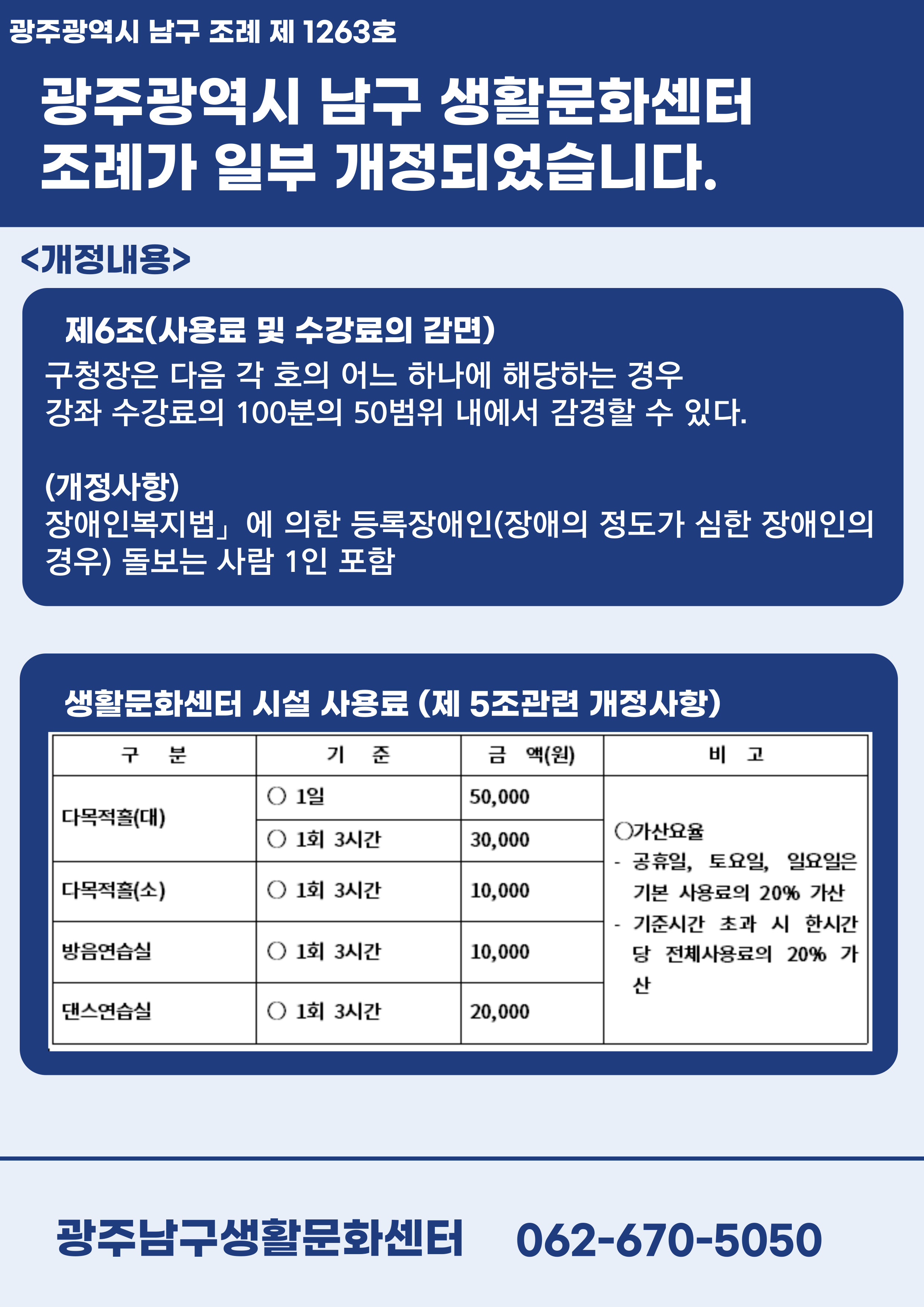 광주광역시 남구 조례 제 1263호

광주광역시 남구 생활문화센터 조례가 일부 개정되었습니다.

<개정내용>

제6조(사용료 및 수강료의 감면)
구청장은 다음 각 호의 어느 하나에 해당하는 경우 강좌 수강료의 100분의 50범위 내에서 감경할 수 있다.

(개정사항)
장애인복지법」에 의한 등록장애인(장애의 정도가 심한 장애인의 경우) 돌보는 사람 1인 포함

생활문화센터 시설 사용료 (제 5조관련 개정사항)

| 구 분 | 기 준 | 금 액(원) | 비 고 |
|---|---|---|---|
| 다목적홀(대) | ○ 1일 | 50,000 | ○가산요율 - 공휴일, 토요일, 일요일은 기본 사용료의 20% 가산 - 기준시간 초과 시 한시간당 전체사용료의 20% 가산 |
| | ○ 1회 3시간 | 30,000 | |
| 다목적홀(소) | ○ 1회 3시간 | 10,000 | |
| 방음연습실 | ○ 1회 3시간 | 10,000 | |
| 댄스연습실 | ○ 1회 3시간 | 20,000 | |

광주남구생활문화센터 062-670-5050